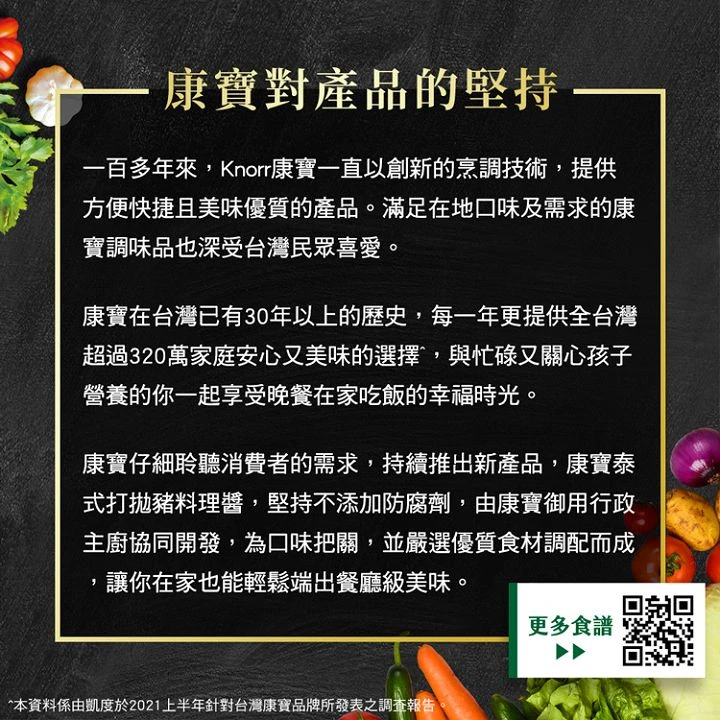 康寶對產品的堅持

一百多年來，Knorr康寶一直以創新的烹調技術，提供方便快捷且美味優質的產品。滿足在地口味及需求的康寶調味品也深受台灣民眾喜愛。

康寶在台灣已有30年以上的歷史，每一年更提供全台灣超過320萬家庭安心又美味的選擇^，與忙碌又關心孩子營養的你一起享受晚餐在家吃飯的幸福時光。

康寶仔細聆聽消費者的需求，持續推出新產品，康寶泰式打拋豬料理醬，堅持不添加防腐劑，由康寶御用行政主廚協同開發，為口味把關，並嚴選優質食材調配而成，讓你在家也能輕鬆端出餐廳級美味。

更多食譜
▶▶

^本資料係由凱度於2021上半年針對台灣康寶品牌所發表之調查報告。